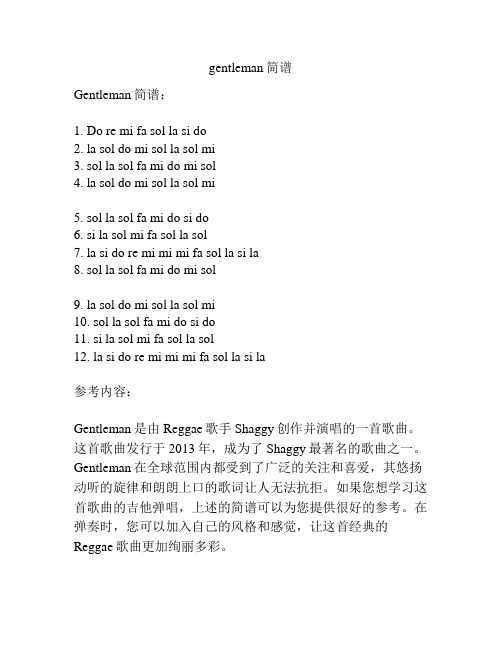 gentleman 简谱

Gentleman 简谱：

1. Do re mi fa sol la si do
2. la sol do mi sol la sol mi
3. sol la sol fa mi do mi sol
4. la sol do mi sol la sol mi

5. sol la sol fa mi do si do
6. si la sol mi fa sol la sol
7. la si do re mi mi mi fa sol la si la
8. sol la sol fa mi do mi sol

9. la sol do mi sol la sol mi
10. sol la sol fa mi do si do
11. si la sol mi fa sol la sol
12. la si do re mi mi mi fa sol la si la

参考内容：

Gentleman 是由 Reggae 歌手 Shaggy 创作并演唱的一首歌曲。这首歌曲发行于 2013 年，成为了 Shaggy 最著名的歌曲之一。Gentleman 在全球范围内都受到了广泛的关注和喜爱，其悠扬动听的旋律和朗朗上口的歌词让人无法抗拒。如果您想学习这首歌曲的吉他弹唱，上述的简谱可以为您提供很好的参考。在弹奏时，您可以加入自己的风格和感觉，让这首经典的 Reggae 歌曲更加绚丽多彩。